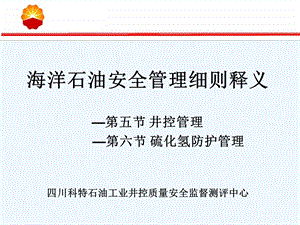 海洋石油安全管理细则释义

—第五节 井控管理
—第六节 硫化氢防护管理

四川科特石油工业井控质量安全监督测评中心